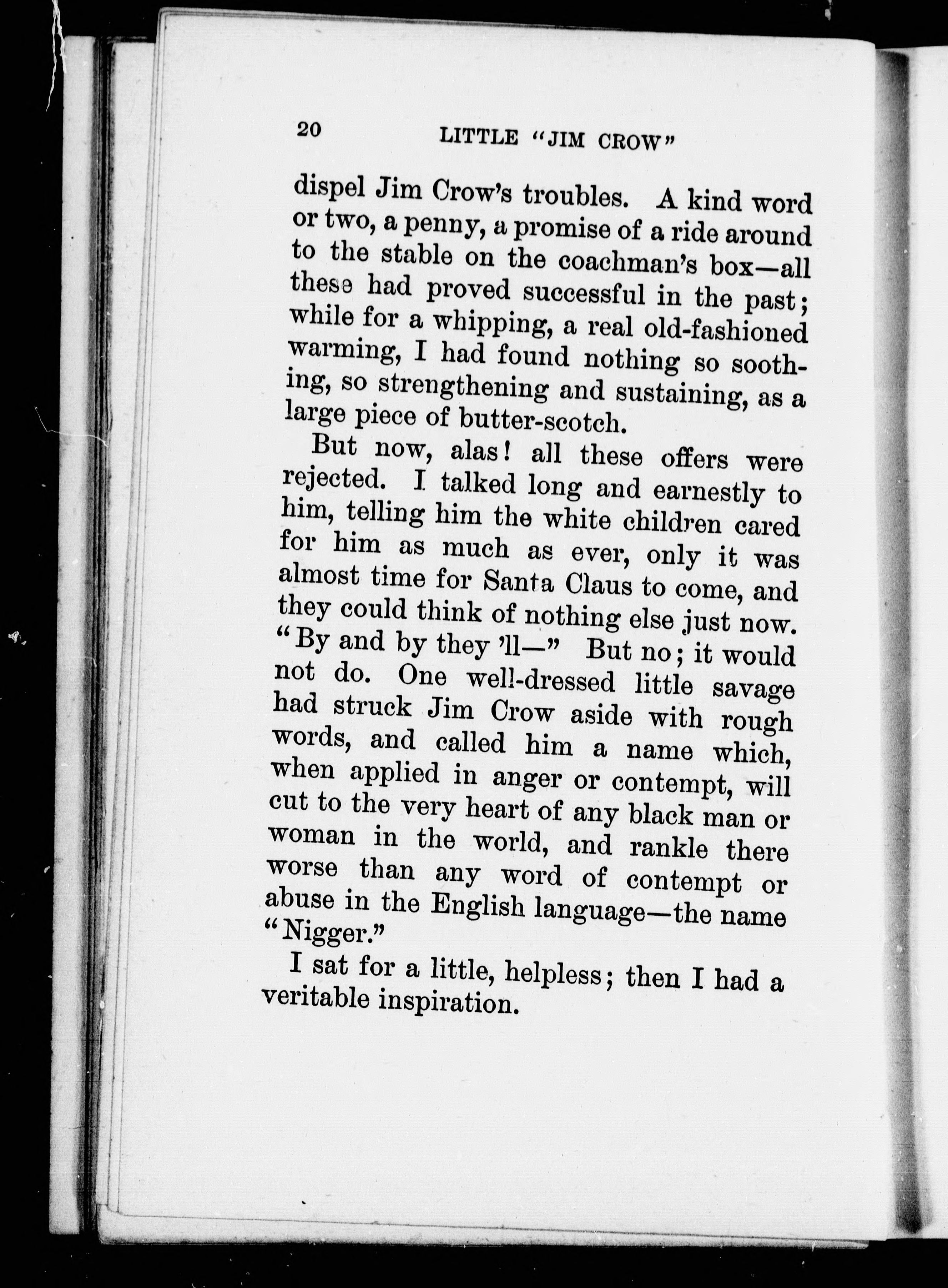 20 LITTLE "JIM CROW"

dispel Jim Crow's troubles. A kind word or two, a penny, a promise of a ride around to the stable on the coachman's box—all these had proved successful in the past; while for a whipping, a real old-fashioned warming, I had found nothing so soothing, so strengthening and sustaining, as a large piece of butter-scotch.

But now, alas! all these offers were rejected. I talked long and earnestly to him, telling him the white children cared for him as much as ever, only it was almost time for Santa Claus to come, and they could think of nothing else just now. "By and by they 'll—" But no; it would not do. One well-dressed little savage had struck Jim Crow aside with rough words, and called him a name which, when applied in anger or contempt, will cut to the very heart of any black man or woman in the world, and rankle there worse than any word of contempt or abuse in the English language—the name "Nigger."

I sat for a little, helpless; then I had a veritable inspiration.